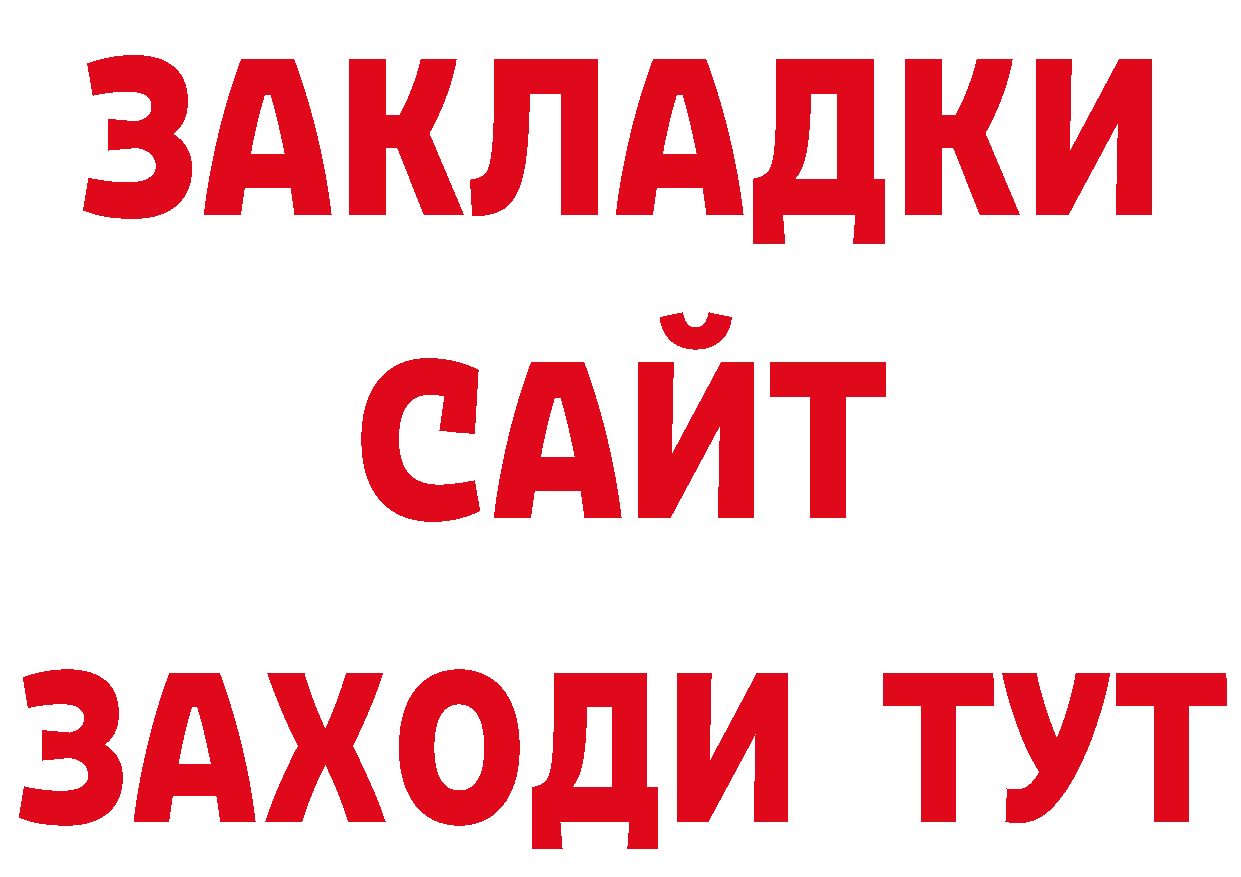 ЗАКЛАДКИ
САЙТ
ЗАХОДИ ТУТ